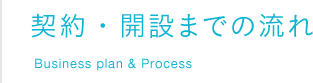 契約・開設までの流れ

Business plan & Process